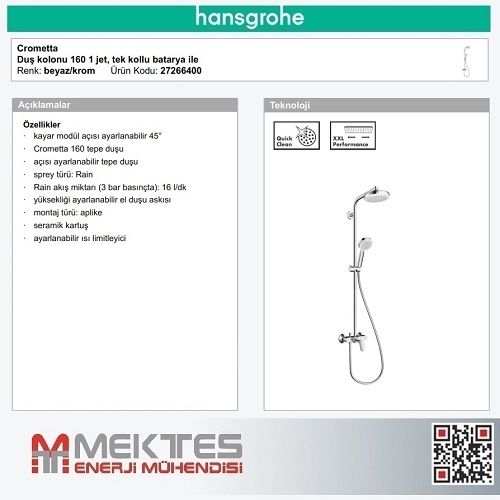 hansgrohe

Crometta
Duş kolonu 160 1 jet, tek kollu batarya ile
Renk: beyaz/krom Ürün Kodu: 27266400

Açıklamalar

Özellikler
· kayar modül açısı ayarlanabilir 45°
· Crometta 160 tepe duşu
· açısı ayarlanabilir tepe duşu
· sprey türü: Rain
· Rain akış miktarı (3 bar basınçta): 16 l/dk
· yüksekliği ayarlanabilir el duşu askısı
· montaj türü: aplike
· seramik kartuş
· ayarlanabilir ısı limitleyici

Teknoloji

Quick Clean

XXL Performance

MEKTES
ENERJİ MÜHENDİSİ